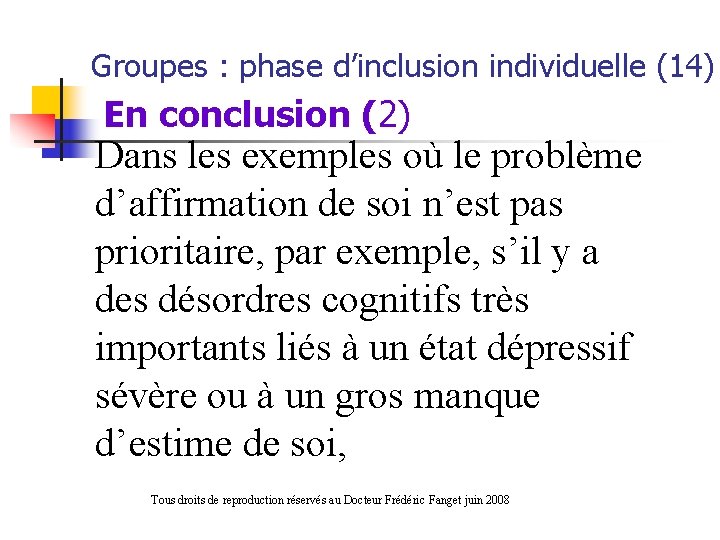 Groupes : phase d’inclusion individuelle (14)

En conclusion (2)

Dans les exemples où le problème d’affirmation de soi n’est pas prioritaire, par exemple, s’il y a des désordres cognitifs très importants liés à un état dépressif sévère ou à un gros manque d’estime de soi,

Tous droits de reproduction réservés au Docteur Frédéric Fanget juin 2008